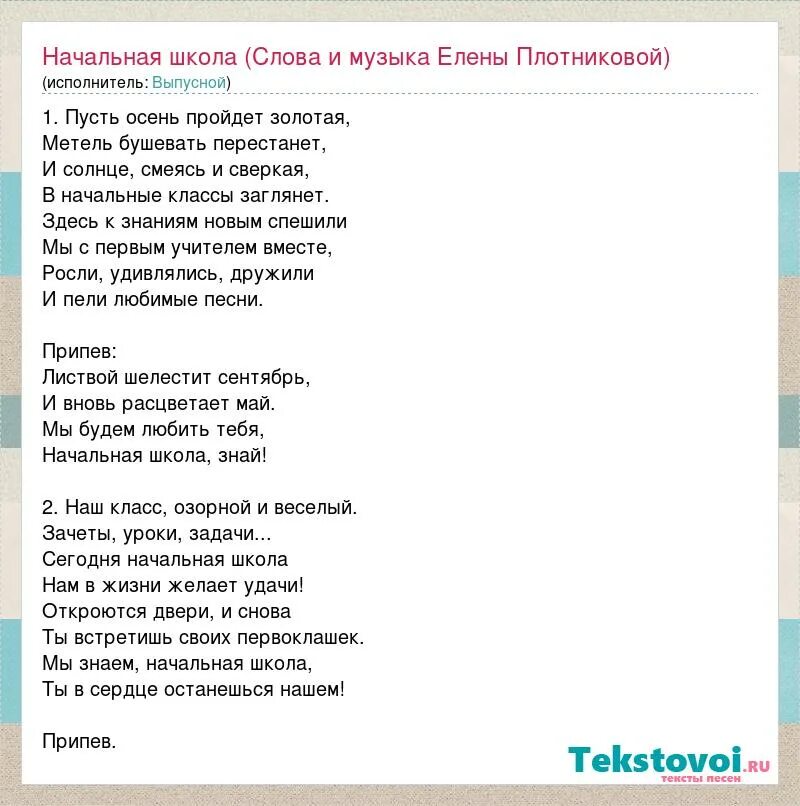 Начальная школа (Слова и музыка Елены Плотниковой)
(исполнитель: Выпусной)

1. Пусть осень пройдет золотая,
Метель бушевать перестанет,
И солнце, смеясь и сверкая,
В начальные классы заглянет.
Здесь к знаниям новым спешили
Мы с первым учителем вместе,
Росли, удивлялись, дружили
И пели любимые песни.

Припев:
Листвой шелестит сентябрь,
И вновь расцветает май.
Мы будем любить тебя,
Начальная школа, знай!

2. Наш класс, озорной и веселый.
Зачеты, уроки, задачи...
Сегодня начальная школа
Нам в жизни желает удачи!
Откроются двери, и снова
Ты встретишь своих первоклашек.
Мы знаем, начальная школа,
Ты в сердце останешься нашем!

Припев.

Tekstovoi.RU
тексты песен